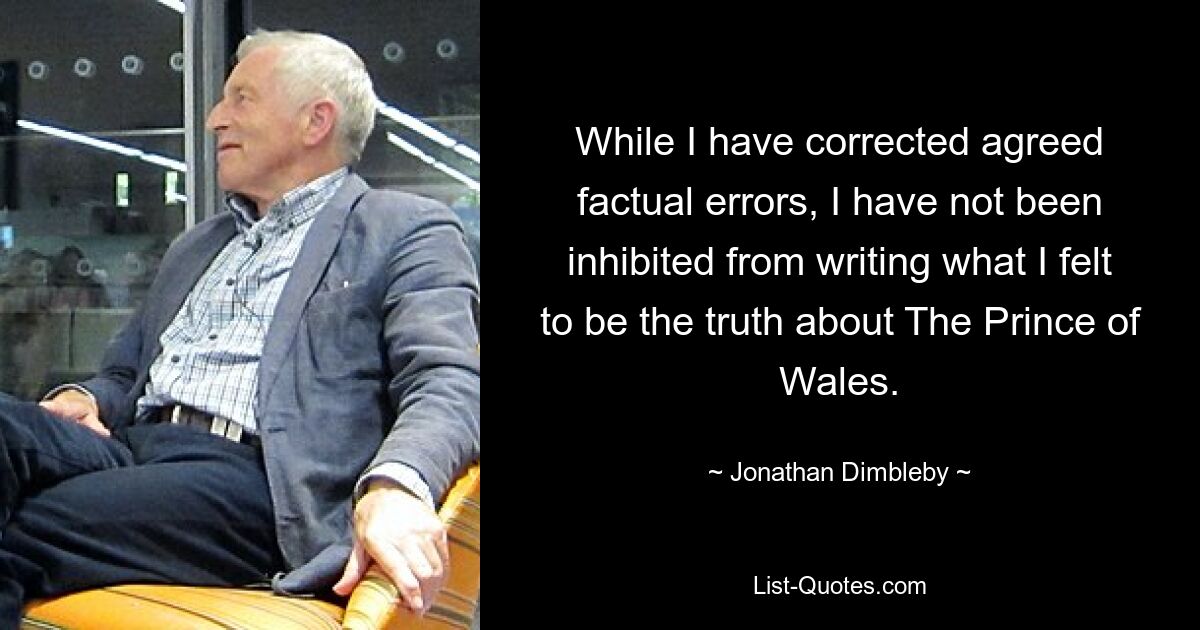 While I have corrected agreed factual errors, I have not been inhibited from writing what I felt to be the truth about The Prince of Wales.

~ Jonathan Dimbleby ~

List-Quotes.com